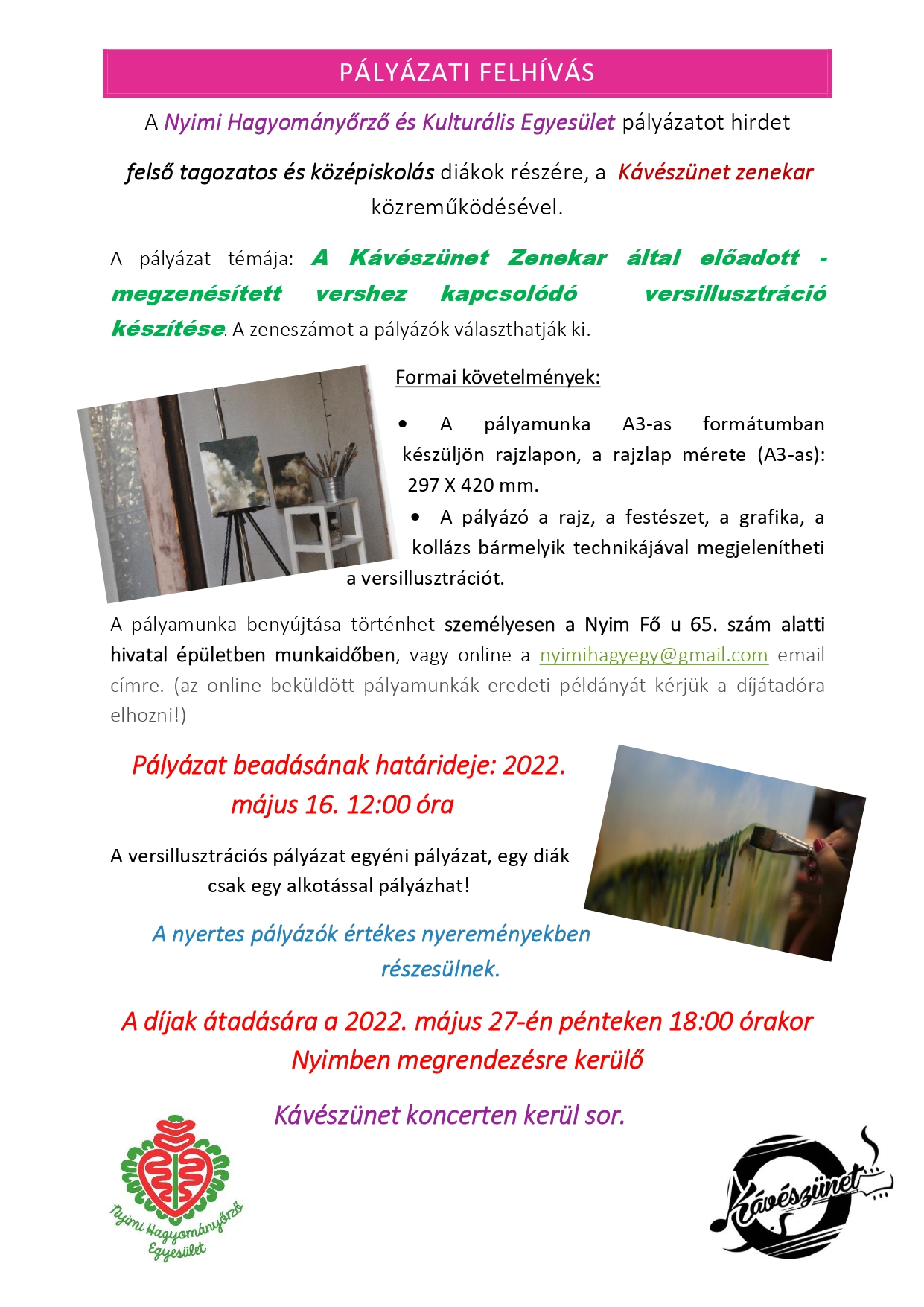 PÁLYÁZATI FELHÍVÁS

A Nyimi Hagyományőrző és Kulturális Egyesület pályázatot hirdet

felső tagozatos és középiskolás diákok részére, a Kávészünet zenekar közreműködésével.

A pályázat témája: A Kávészünet Zenekar által előadott - megzenésített vershez kapcsolódó versillusztráció készítése. A zeneszámot a pályázók választhatják ki.

Formai követelmények:

• A pályamunka A3-as formátumban készüljön rajzlapon, a rajzlap mérete (A3-as): 297 X 420 mm.

• A pályázó a rajz, a festészet, a grafika, a kollázs bármelyik technikájával megjelenítheti a versillusztrációt.

A pályamunka benyújtása történhet személyesen a Nyim Fő u 65. szám alatti hivatal épületben munkaidőben, vagy online a nyimihagyegy@gmail.com email címre. (az online beküldött pályamunkák eredeti példányát kérjük a díjátadóra elhozni!)

Pályázat beadásának határideje: 2022. május 16. 12:00 óra

A versillusztrációs pályázat egyéni pályázat, egy diák csak egy alkotással pályázhat!

A nyertes pályázók értékes nyereményekben részesülnek.

A díjak átadására a 2022. május 27-én pénteken 18:00 órakor Nyimben megrendezésre kerülő

Kávészünet koncerten kerül sor.

Nyimi Hagyományőrző Egyesület

Kávészünet